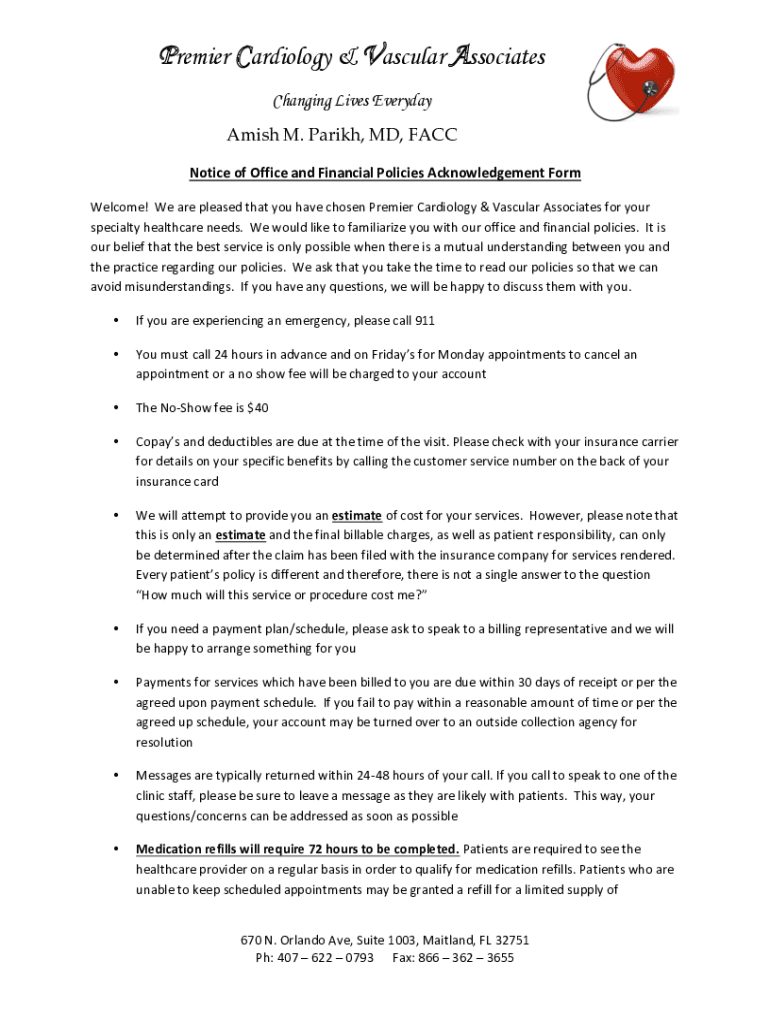 Premier Cardiology & Vascular Associates

Changing Lives Everyday

Amish M. Parikh, MD, FACC

Notice of Office and Financial Policies Acknowledgement Form

Welcome! We are pleased that you have chosen Premier Cardiology & Vascular Associates for your specialty healthcare needs. We would like to familiarize you with our office and financial policies. It is our belief that the best service is only possible when there is a mutual understanding between you and the practice regarding our policies. We ask that you take the time to read our policies so that we can avoid misunderstandings. If you have any questions, we will be happy to discuss them with you.

• If you are experiencing an emergency, please call 911

• You must call 24 hours in advance and on Friday's for Monday appointments to cancel an appointment or a no show fee will be charged to your account

• The No-Show fee is $40

• Copay's and deductibles are due at the time of the visit. Please check with your insurance carrier for details on your specific benefits by calling the customer service number on the back of your insurance card

• We will attempt to provide you an estimate of cost for your services. However, please note that this is only an estimate and the final billable charges, as well as patient responsibility, can only be determined after the claim has been filed with the insurance company for services rendered. Every patient's policy is different and therefore, there is not a single answer to the question "How much will this service or procedure cost me?"

• If you need a payment plan/schedule, please ask to speak to a billing representative and we will be happy to arrange something for you

• Payments for services which have been billed to you are due within 30 days of receipt or per the agreed upon payment schedule. If you fail to pay within a reasonable amount of time or per the agreed up schedule, your account may be turned over to an outside collection agency for resolution

• Messages are typically returned within 24-48 hours of your call. If you call to speak to one of the clinic staff, please be sure to leave a message as they are likely with patients. This way, your questions/concerns can be addressed as soon as possible

• Medication refills will require 72 hours to be completed. Patients are required to see the healthcare provider on a regular basis in order to qualify for medication refills. Patients who are unable to keep scheduled appointments may be granted a refill for a limited supply of

670 N. Orlando Ave, Suite 1003, Maitland, FL 32751
Ph: 407 – 622 – 0793 Fax: 866 – 362 – 3655